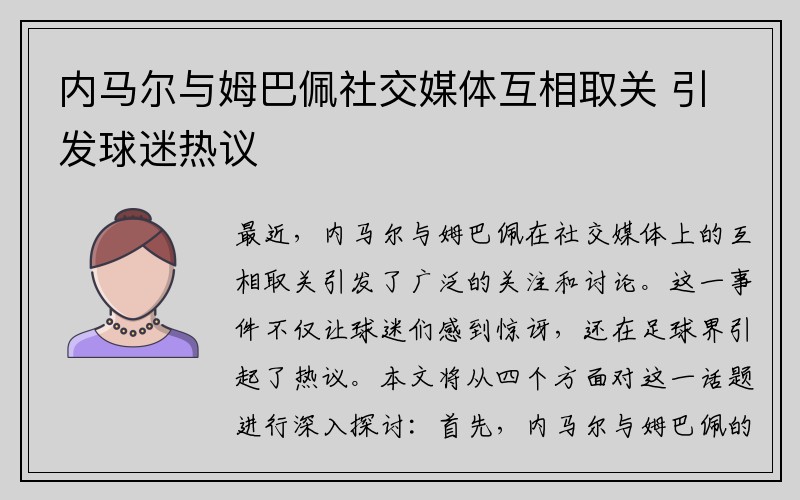 内马尔与姆巴佩社交媒体互相取关 引发球迷热议

最近，内马尔与姆巴佩在社交媒体上的互相取关引发了广泛的关注和讨论。这一事件不仅让球迷们感到惊讶，还在足球界引起了热议。本文将从四个方面对这一话题进行深入探讨：首先，内马尔与姆巴佩的